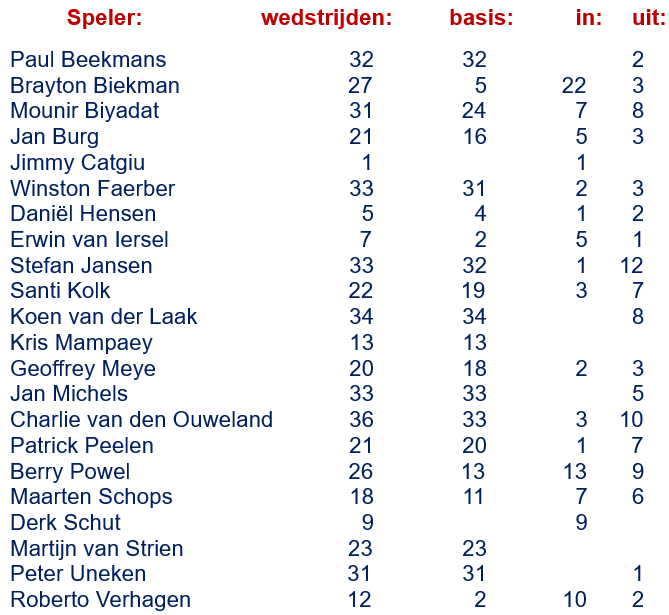 | Speler: | wedstrijden: | basis: | in: | uit: |
|---|---|---|---|---|
| Paul Beekmans | 32 | 32 | | 2 |
| Brayton Biekman | 27 | 5 | 22 | 3 |
| Mounir Biyadat | 31 | 24 | 7 | 8 |
| Jan Burg | 21 | 16 | 5 | 3 |
| Jimmy Catgiu | 1 | | 1 | |
| Winston Faerber | 33 | 31 | 2 | 3 |
| Daniël Hensen | 5 | 4 | 1 | 2 |
| Erwin van Iersel | 7 | 2 | 5 | 1 |
| Stefan Jansen | 33 | 32 | 1 | 12 |
| Santi Kolk | 22 | 19 | 3 | 7 |
| Koen van der Laak | 34 | 34 | | 8 |
| Kris Mampaey | 13 | 13 | | |
| Geoffrey Meye | 20 | 18 | 2 | 3 |
| Jan Michels | 33 | 33 | | 5 |
| Charlie van den Ouweland | 36 | 33 | 3 | 10 |
| Patrick Peelen | 21 | 20 | 1 | 7 |
| Berry Powel | 26 | 13 | 13 | 9 |
| Maarten Schops | 18 | 11 | 7 | 6 |
| Derk Schut | 9 | | 9 | |
| Martijn van Strien | 23 | 23 | | |
| Peter Uneken | 31 | 31 | | 1 |
| Roberto Verhagen | 12 | 2 | 10 | 2 |